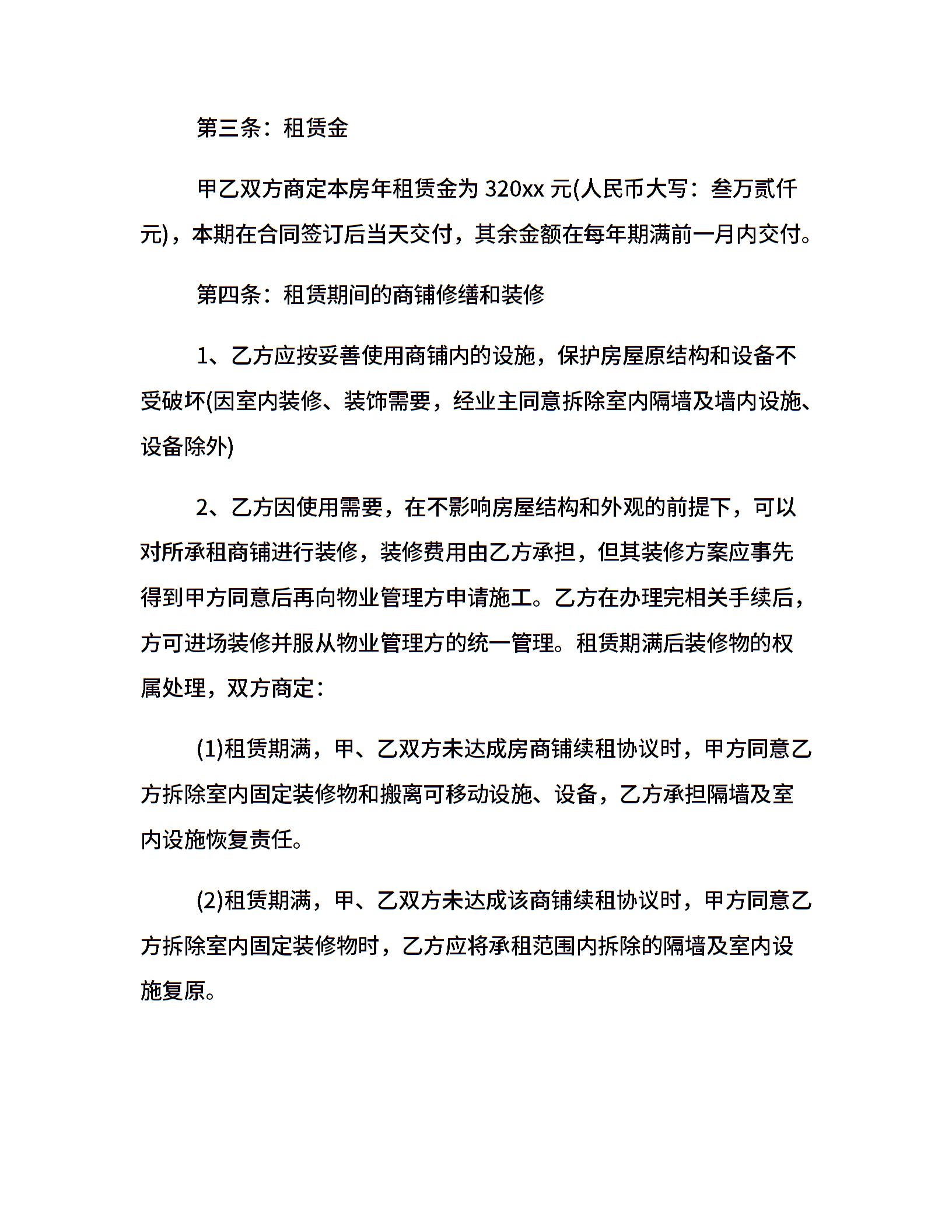 第三条：租赁金

甲乙双方商定本房年租赁金为 320xx 元(人民币大写：叁万贰仟元)，本期在合同签订后当天交付，其余金额在每年期满前一月内交付。

第四条：租赁期间的商铺修缮和装修

1、乙方应按妥善使用商铺内的设施，保护房屋原结构和设备不受破坏(因室内装修、装饰需要，经业主同意拆除室内隔墙及墙内设施、设备除外)

2、乙方因使用需要，在不影响房屋结构和外观的前提下，可以对所承租商铺进行装修，装修费用由乙方承担，但其装修方案应事先得到甲方同意后再向物业管理方申请施工。乙方在办理完相关手续后，方可进场装修并服从物业管理方的统一管理。租赁期满后装修物的权属处理，双方商定：

(1)租赁期满，甲、乙双方未达成房商铺续租协议时，甲方同意乙方拆除室内固定装修物和搬离可移动设施、设备，乙方承担隔墙及室内设施恢复责任。

(2)租赁期满，甲、乙双方未达成该商铺续租协议时，甲方同意乙方拆除室内固定装修物时，乙方应将承租范围内拆除的隔墙及室内设施复原。